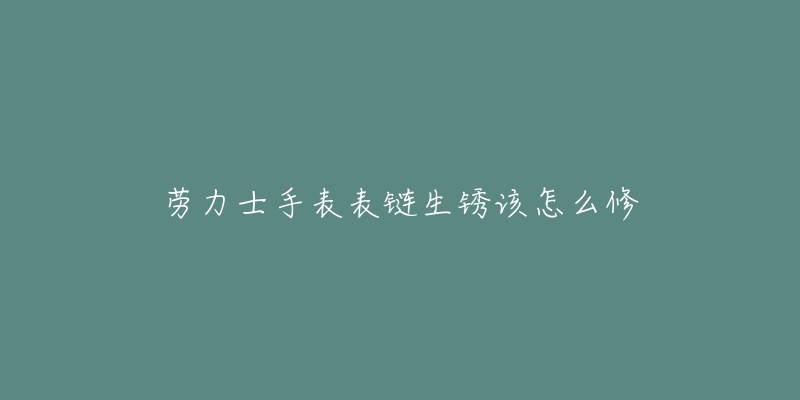 劳力士手表表链生锈该怎么修